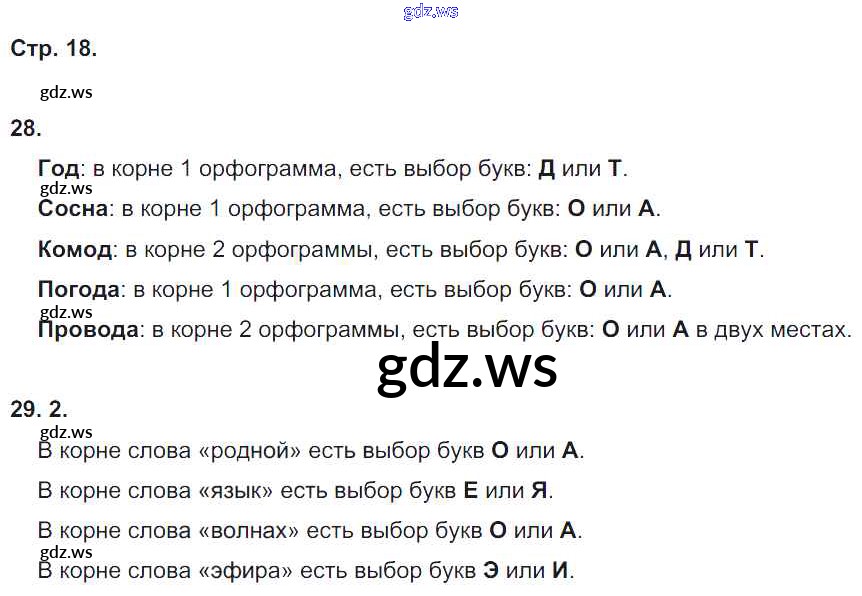 Стр. 18.

28.

Год: в корне 1 орфограмма, есть выбор букв: Д или Т.

Сосна: в корне 1 орфограмма, есть выбор букв: О или А.

Комод: в корне 2 орфограммы, есть выбор букв: О или А, Д или Т.

Погода: в корне 1 орфограмма, есть выбор букв: О или А.

Провода: в корне 2 орфограммы, есть выбор букв: О или А в двух местах.

29. 2.

В корне слова «родной» есть выбор букв О или А.

В корне слова «язык» есть выбор букв Е или Я.

В корне слова «волнах» есть выбор букв О или А.

В корне слова «эфира» есть выбор букв Э или И.

gdz.ws